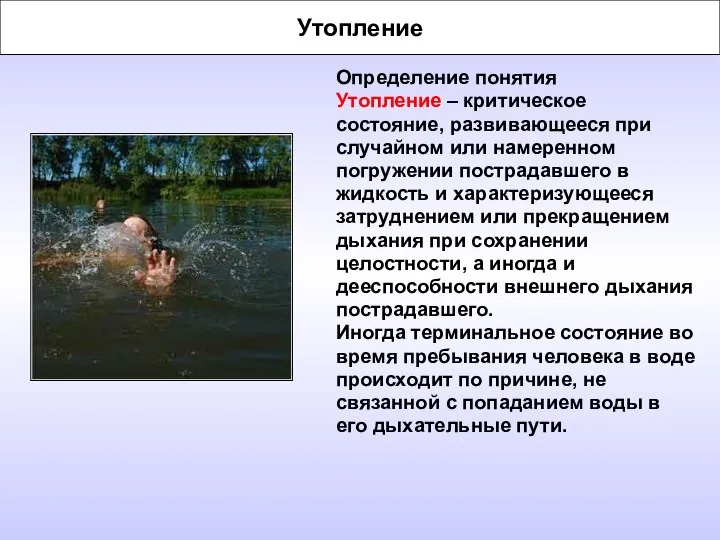 Утопление

Определение понятия
Утопление – критическое состояние, развивающееся при случайном или намеренном погружении пострадавшего в жидкость и характеризующееся затруднением или прекращением дыхания при сохранении целостности, а иногда и дееспособности внешнего дыхания пострадавшего.
Иногда терминальное состояние во время пребывания человека в воде происходит по причине, не связанной с попаданием воды в его дыхательные пути.